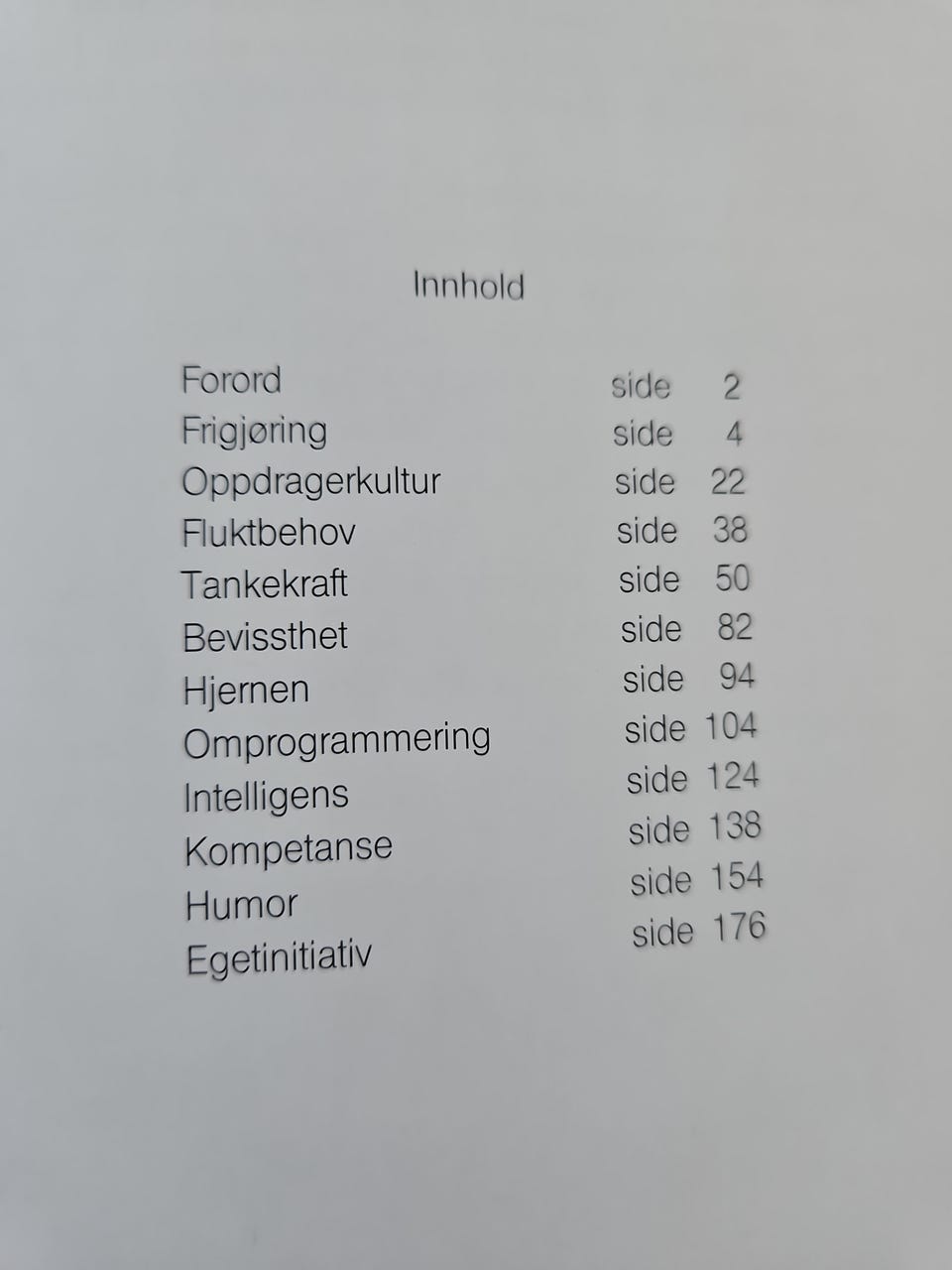 Innhold

Forord side 2
Frigjøring side 4
Oppdragerkultur side 22
Fluktbehov side 38
Tankekraft side 50
Bevissthet side 82
Hjernen side 94
Omprogrammering side 104
Intelligens side 124
Kompetanse side 138
Humor side 154
Egetinitiativ side 176